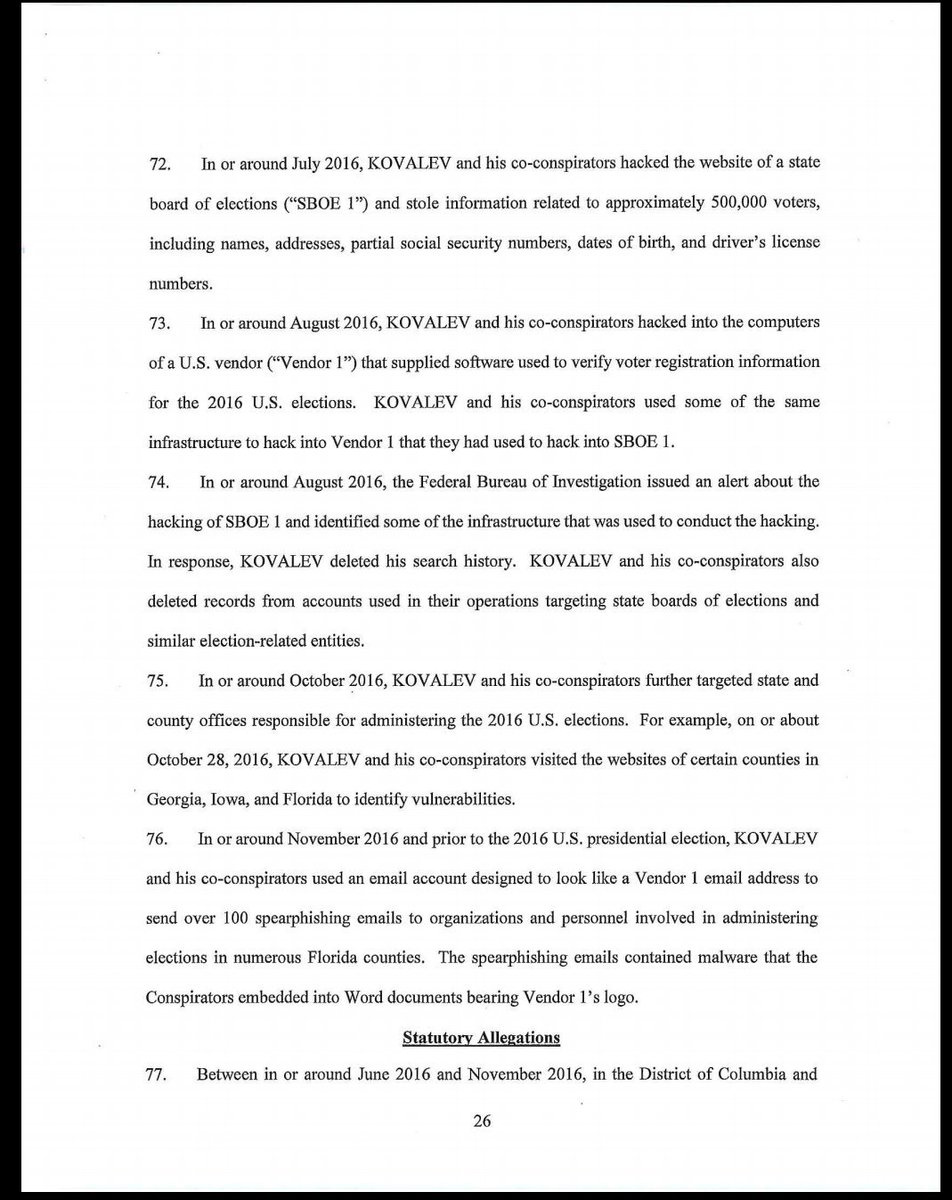 72. In or around July 2016, KOVALEV and his co-conspirators hacked the website of a state board of elections ("SBOE 1") and stole information related to approximately 500,000 voters, including names, addresses, partial social security numbers, dates of birth, and driver's license numbers.

73. In or around August 2016, KOVALEV and his co-conspirators hacked into the computers of a U.S. vendor ("Vendor 1") that supplied software used to verify voter registration information for the 2016 U.S. elections. KOVALEV and his co-conspirators used some of the same infrastructure to hack into Vendor 1 that they had used to hack into SBOE 1.

74. In or around August 2016, the Federal Bureau of Investigation issued an alert about the hacking of SBOE 1 and identified some of the infrastructure that was used to conduct the hacking. In response, KOVALEV deleted his search history. KOVALEV and his co-conspirators also deleted records from accounts used in their operations targeting state boards of elections and similar election-related entities.

75. In or around October 2016, KOVALEV and his co-conspirators further targeted state and county offices responsible for administering the 2016 U.S. elections. For example, on or about October 28, 2016, KOVALEV and his co-conspirators visited the websites of certain counties in Georgia, Iowa, and Florida to identify vulnerabilities.

76. In or around November 2016 and prior to the 2016 U.S. presidential election, KOVALEV and his co-conspirators used an email account designed to look like a Vendor 1 email address to send over 100 spearphishing emails to organizations and personnel involved in administering elections in numerous Florida counties. The spearphishing emails contained malware that the Conspirators embedded into Word documents bearing Vendor 1's logo.

Statutory Allegations

77. Between in or around June 2016 and November 2016, in the District of Columbia and

26